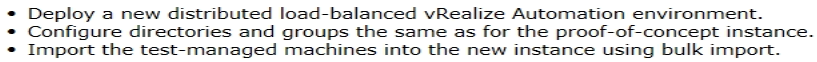 • Deploy a new distributed load-balanced vRealize Automation environment.
• Configure directories and groups the same as for the proof-of-concept instance.
• Import the test-managed machines into the new instance using bulk import.